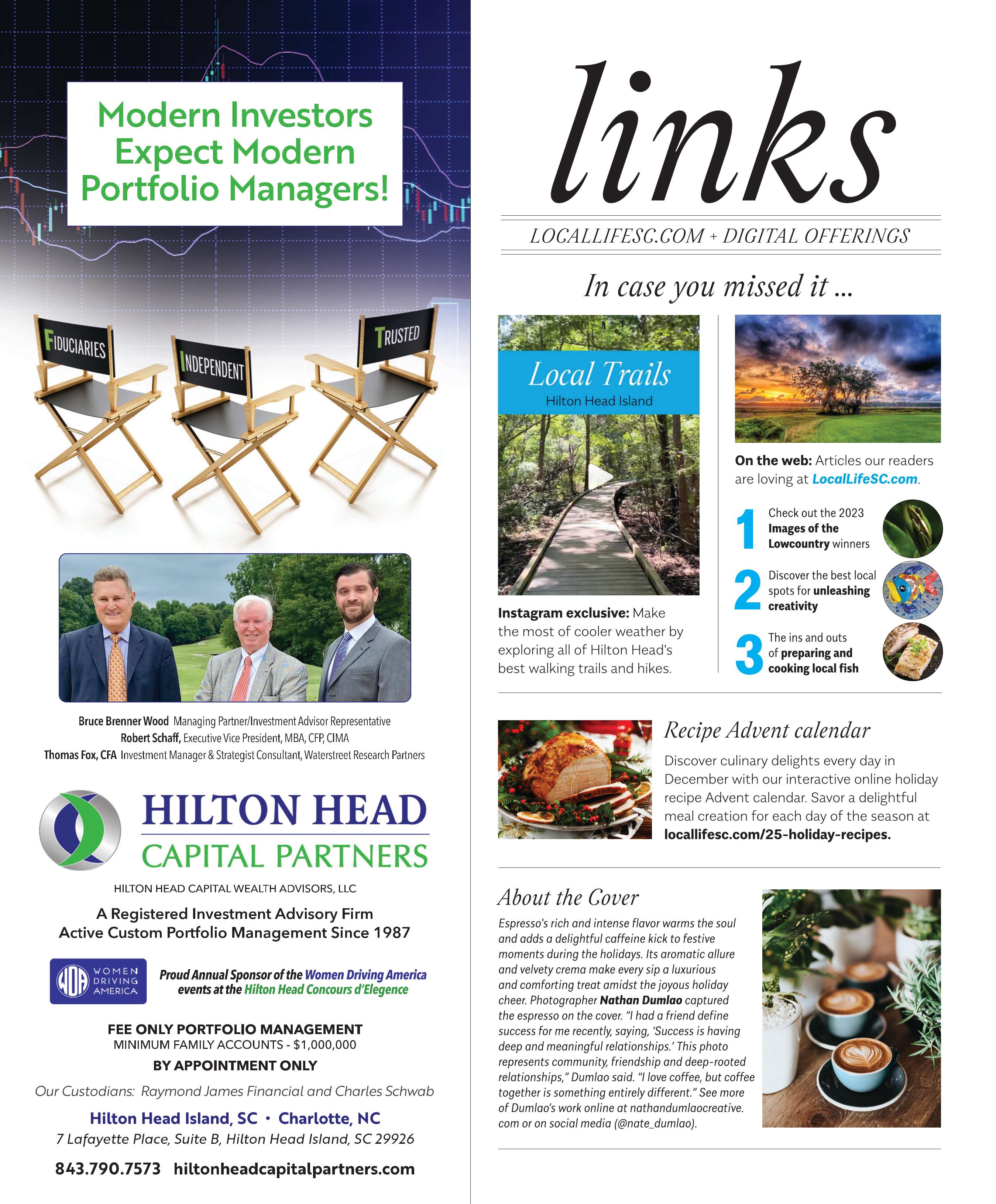 Modern Investors Expect Modern Portfolio Managers!

FIDUCIARIES

INDEPENDENT

TRUSTED

Bruce Brenner Wood Managing Partner/Investment Advisor Representative
Robert Schaff, Executive Vice President, MBA, CFP, CIMA
Thomas Fox, CFA Investment Manager & Strategist Consultant, Waterstreet Research Partners

HILTON HEAD
CAPITAL PARTNERS

HILTON HEAD CAPITAL WEALTH ADVISORS, LLC

A Registered Investment Advisory Firm
Active Custom Portfolio Management Since 1987

WDA WOMEN DRIVING AMERICA

Proud Annual Sponsor of the Women Driving America events at the Hilton Head Concours d'Elegence

FEE ONLY PORTFOLIO MANAGEMENT
MINIMUM FAMILY ACCOUNTS - $1,000,000
BY APPOINTMENT ONLY

Our Custodians: Raymond James Financial and Charles Schwab

Hilton Head Island, SC • Charlotte, NC
7 Lafayette Place, Suite B, Hilton Head Island, SC 29926

843.790.7573 hiltonheadcapitalpartners.com

links

LOCALLIFESC.COM + DIGITAL OFFERINGS

In case you missed it ...

Local Trails
Hilton Head Island

Instagram exclusive: Make the most of cooler weather by exploring all of Hilton Head's best walking trails and hikes.

On the web: Articles our readers are loving at LocalLifeSC.com.

1 Check out the 2023 Images of the Lowcountry winners

2 Discover the best local spots for unleashing creativity

3 The ins and outs of preparing and cooking local fish

Recipe Advent calendar

Discover culinary delights every day in December with our interactive online holiday recipe Advent calendar. Savor a delightful meal creation for each day of the season at locallifesc.com/25-holiday-recipes.

About the Cover

Espresso's rich and intense flavor warms the soul and adds a delightful caffeine kick to festive moments during the holidays. Its aromatic allure and velvety crema make every sip a luxurious and comforting treat amidst the joyous holiday cheer. Photographer Nathan Dumlao captured the espresso on the cover. "I had a friend define success for me recently, saying, 'Success is having deep and meaningful relationships.' This photo represents community, friendship and deep-rooted relationships," Dumlao said. "I love coffee, but coffee together is something entirely different." See more of Dumlao's work online at nathandumlaocreative.com or on social media (@nate_dumlao).